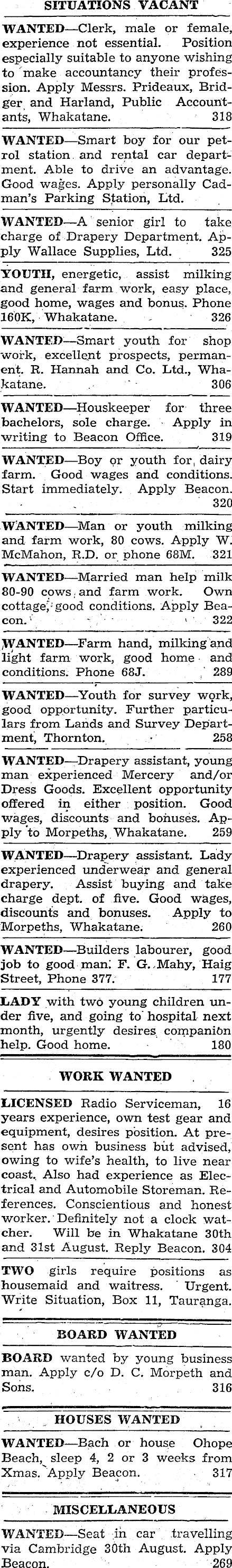 SITUATIONS VACANT

WANTED—Clerk, male or female, experience not essential. Position especially suitable to anyone wishing to make accountancy their profession. Apply Messrs. Prideaux, Bridger and Harland, Public Accountants, Whakatane. 318

WANTED—Smart boy for our petrol station and rental car department. Able to drive an advantage. Good wages. Apply personally Cadman's Parking Station, Ltd.

WANTED—A senior girl to take charge of Drapery Department. Apply Wallace Supplies, Ltd. 325

YOUTH, energetic, assist milking and general farm work, easy place, good home, wages and bonus. Phone 160K, Whakatane. 326

WANTED—Smart youth for shop work, excellent prospects, permanent. R. Hannah and Co. Ltd., Whakatane. 306

WANTED—Houskeeper for three bachelors, sole charge. Apply in writing to Beacon Office. 319

WANTED—Boy or youth for dairy farm. Good wages and conditions. Start immediately. Apply Beacon. 320

WANTED—Man or youth milking and farm work, 80 cows. Apply W. McMahon, R.D. or phone 68M. 321

WANTED—Married man help milk 80-90 cows and farm work. Own cottage, good conditions. Apply Beacon. 322

WANTED—Farm hand, milking and light farm work, good home and conditions. Phone 68J. 289

WANTED—Youth for survey work, good opportunity. Further particulars from Lands and Survey Department, Thornton. 258

WANTED—Drapery assistant, young man experienced Mercery and/or Dress Goods. Excellent opportunity offered in either position. Good wages, discounts and bonuses. Apply to Morpeths, Whakatane. 259

WANTED—Drapery assistant. Lady experienced underwear and general drapery. Assist buying and take charge dept. of five. Good wages, discounts and bonuses. Apply to Morpeths, Whakatane. 260

WANTED—Builders labourer, good job to good man. F. G. Mahy, Haig Street, Phone 377. 177

LADY with two young children under five, and going to hospital next month, urgently desires companion help. Good home. 180

WORK WANTED

LICENSED Radio Serviceman, 16 years experience, own test gear and equipment, desires position. At present has own business but advised, owing to wife's health, to live near coast. Also had experience as Electrical and Automobile Storeman. References. Conscientious and honest worker. Definitely not a clock watcher. Will be in Whakatane 30th and 31st August. Reply Beacon. 304

TWO girls require positions as housemaid and waitress. Urgent. Write Situation, Box 11, Tauranga.

BOARD WANTED

BOARD wanted by young business man. Apply c/o D. C. Morpeth and Sons. 316

HOUSES WANTED

WANTED—Bach or house Ohope Beach, sleep 4, 2 or 3 weeks from Xmas. Apply Beacon. 317

MISCELLANEOUS

WANTED—Seat in car travelling via Cambridge 30th August. Apply Beacon. 269